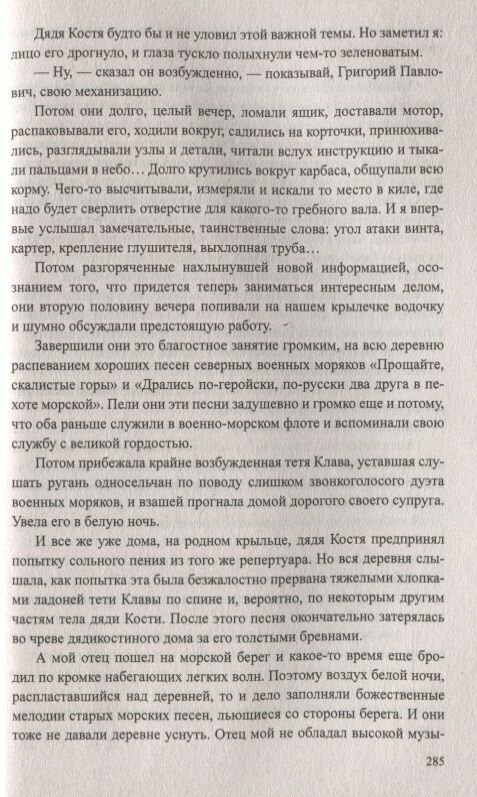 Дядя Костя будто бы и не уловил этой важной темы. Но заметил я: лицо его дрогнуло, и глаза тускло полыхнули чем-то зеленоватым.

— Ну, — сказал он возбужденно, — показывай, Григорий Павлович, свою механизацию.

Потом они долго, целый вечер, ломали ящик, доставали мотор, распаковывали его, ходили вокруг, садились на корточки, принюхивались, разглядывали узлы и детали, читали вслух инструкцию и тыкали пальцами в небо… Долго крутились вокруг карбаса, общупали всю корму. Чего-то высчитывали, измеряли и искали то место в киле, где надо будет сверлить отверстие для какого-то гребного вала. И я впервые услышал замечательные, таинственные слова: угол атаки винта, картер, крепление глушителя, выхлопная труба…

Потом разгоряченные нахлынувшей новой информацией, осознанием того, что придется теперь заниматься интересным делом, они вторую половину вечера попивали на нашем крылечке водочку и шумно обсуждали предстоящую работу.

Завершили они это благостное занятие громким, на всю деревню распеванием хороших песен северных военных моряков «Прощайте, скалистые горы» и «Дрались по-геройски, по-русски два друга в пехоте морской». Пели они эти песни задушевно и громко еще и потому, что оба раньше служили в военно-морском флоте и вспоминали свою службу с великой гордостью.

Потом прибежала крайне возбужденная тетя Клава, уставшая слушать ругань односельчан по поводу слишком звонкоголосого дуэта военных моряков, и взашей прогнала домой дорогого своего супруга. Увела его в белую ночь.

И все же уже дома, на родном крыльце, дядя Костя предпринял попытку сольного пения из того же репертуара. Но вся деревня слышала, как попытка эта была безжалостно прервана тяжелыми хлопками ладоней тети Клавы по спине и, вероятно, по некоторым другим частям тела дяди Кости. После этого песня окончательно затерялась во чреве дядикостиного дома за его толстыми бревнами.

А мой отец пошел на морской берег и какое-то время еще бродил по кромке набегающих легких волн. Поэтому воздух белой ночи, распластавшийся над деревней, то и дело заполняли божественные мелодии старых морских песен, льющиеся со стороны берега. И они тоже не давали деревне уснуть. Отец мой не обладал высокой музы-

285